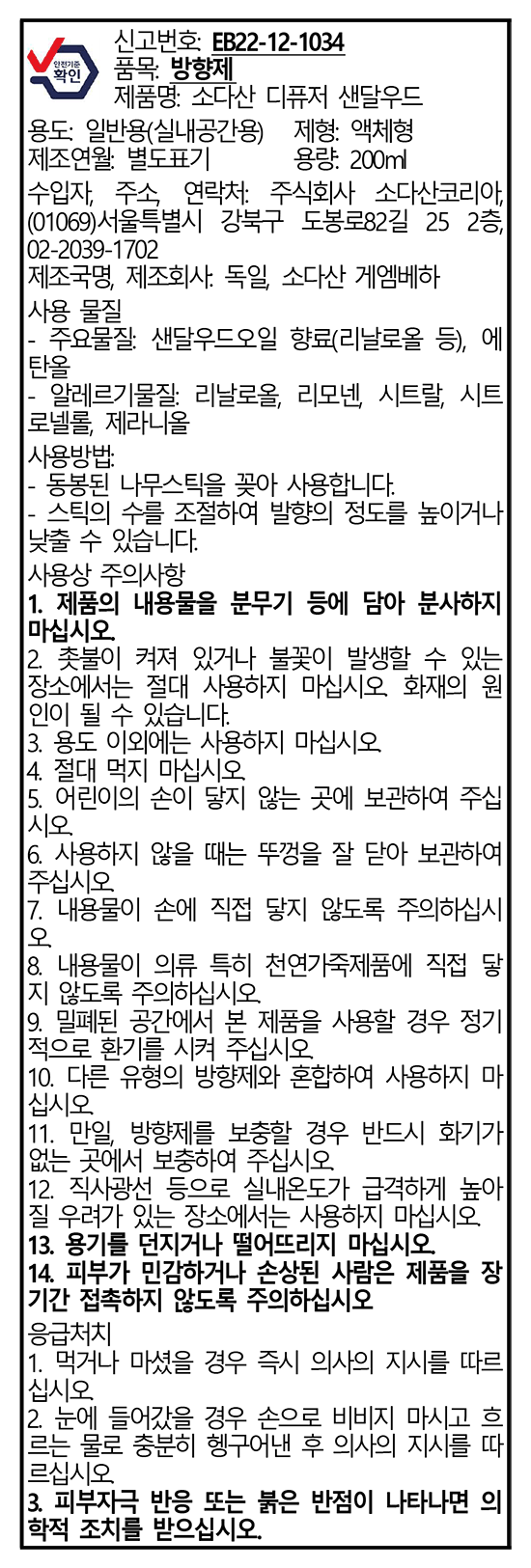 안전기준 확인

신고번호: EB22-12-1034
품목: 방향제
제품명: 소다산 디퓨저 샌달우드

용도: 일반용(실내공간용)　제형: 액체형
제조연월: 별도표기　용량: 200ml

수입자, 주소, 연락처: 주식회사 소다산코리아, (01069)서울특별시 강북구 도봉로82길 25 2층, 02-2039-1702

제조국명, 제조회사: 독일, 소다산 게엠베하

사용 물질
- 주요물질: 샌달우드오일 향료(리날로올 등), 에탄올
- 알레르기물질: 리날로올, 리모넨, 시트랄, 시트로넬롤, 제라니올

사용방법:
- 동봉된 나무스틱을 꽂아 사용합니다.
- 스틱의 수를 조절하여 발향의 정도를 높이거나 낮출 수 있습니다.

사용상 주의사항
1. 제품의 내용물을 분무기 등에 담아 분사하지 마십시오.
2. 촛불이 켜져 있거나 불꽃이 발생할 수 있는 장소에서는 절대 사용하지 마십시오. 화재의 원인이 될 수 있습니다.
3. 용도 이외에는 사용하지 마십시오.
4. 절대 먹지 마십시오.
5. 어린이의 손이 닿지 않는 곳에 보관하여 주십시오.
6. 사용하지 않을 때는 뚜껑을 잘 닫아 보관하여 주십시오.
7. 내용물이 손에 직접 닿지 않도록 주의하십시오.
8. 내용물이 의류 특히 천연가죽제품에 직접 닿지 않도록 주의하십시오.
9. 밀폐된 공간에서 본 제품을 사용할 경우 정기적으로 환기를 시켜 주십시오.
10. 다른 유형의 방향제와 혼합하여 사용하지 마십시오.
11. 만일, 방향제를 보충할 경우 반드시 화기가 없는 곳에서 보충하여 주십시오.
12. 직사광선 등으로 실내온도가 급격하게 높아질 우려가 있는 장소에서는 사용하지 마십시오.
13. 용기를 던지거나 떨어뜨리지 마십시오.
14. 피부가 민감하거나 손상된 사람은 제품을 장기간 접촉하지 않도록 주의하십시오

응급처치
1. 먹거나 마셨을 경우 즉시 의사의 지시를 따르십시오.
2. 눈에 들어갔을 경우 손으로 비비지 마시고 흐르는 물로 충분히 헹구어낸 후 의사의 지시를 따르십시오.
3. 피부자극 반응 또는 붉은 반점이 나타나면 의학적 조치를 받으십시오.